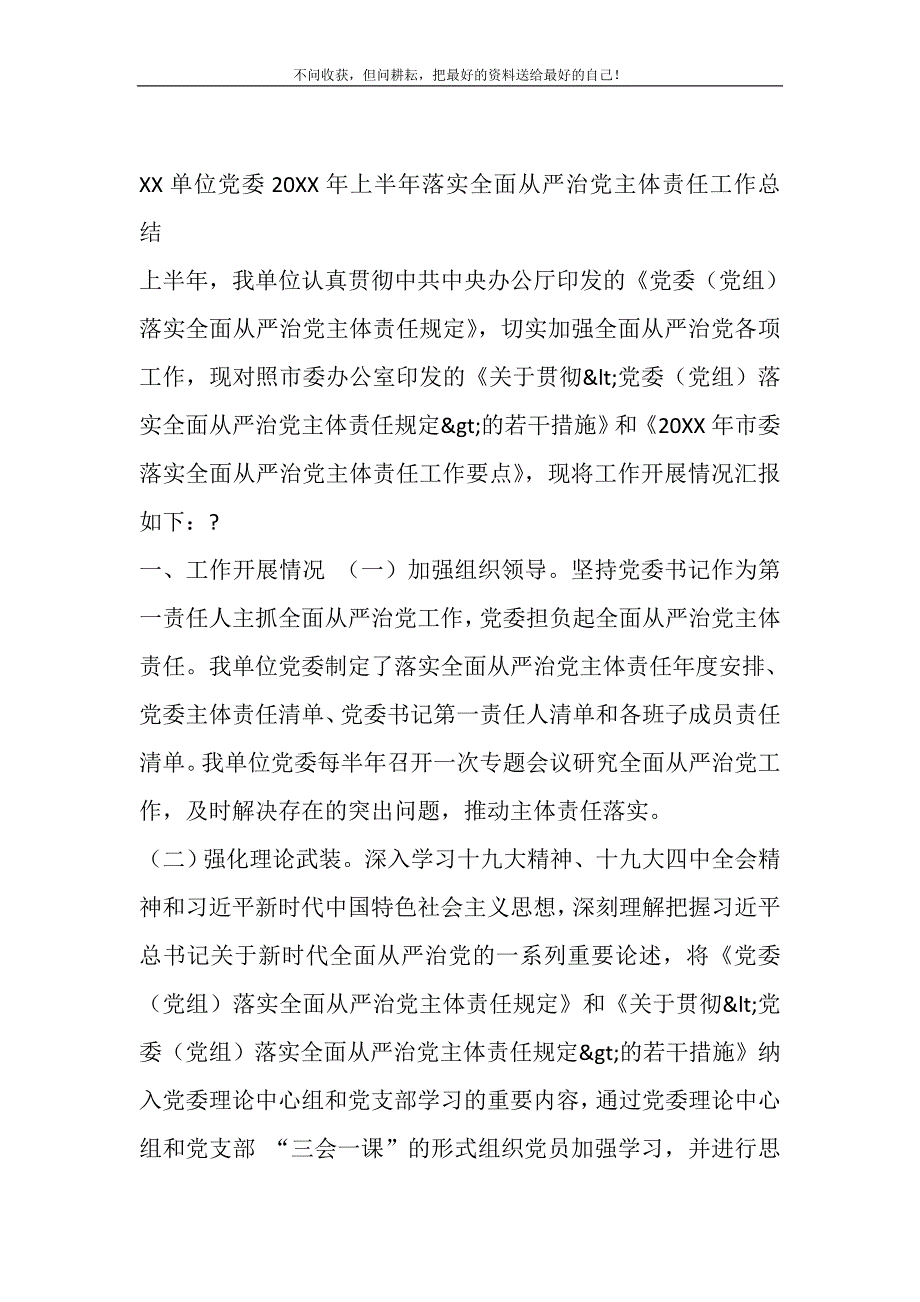 不问收获，但问耕耘，把最好的资料送给最好的自己！

XX 单位党委 20XX 年上半年落实全面从严治党主体责任工作总结

上半年，我单位认真贯彻中共中央办公厅印发的《党委（党组）落实全面从严治党主体责任规定》，切实加强全面从严治党各项工作，现对照市委办公室印发的《关于贯彻&lt;党委（党组）落实全面从严治党主体责任规定&gt;的若干措施》和《20XX 年市委落实全面从严治党主体责任工作要点》，现将工作开展情况汇报如下：？

一、工作开展情况 （一）加强组织领导。坚持党委书记作为第一责任人主抓全面从严治党工作，党委担负起全面从严治党主体责任。我单位党委制定了落实全面从严治党主体责任年度安排、党委主体责任清单、党委书记第一责任人清单和各班子成员责任清单。我单位党委每半年召开一次专题会议研究全面从严治党工作，及时解决存在的突出问题，推动主体责任落实。

（二）强化理论武装。深入学习十九大精神、十九大四中全会精神和习近平新时代中国特色社会主义思想，深刻理解把握习近平总书记关于新时代全面从严治党的一系列重要论述，将《党委（党组）落实全面从严治党主体责任规定》和《关于贯彻&lt;党委（党组）落实全面从严治党主体责任规定&gt;的若干措施》纳入党委理论中心组和党支部学习的重要内容，通过党委理论中心组和党支部 “三会一课”的形式组织党员加强学习，并进行思